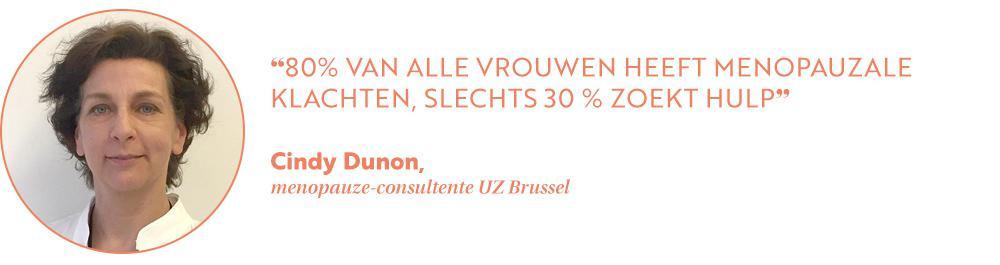 “80% VAN ALLE VROUWEN HEEFT MENOPAUZALE KLACHTEN, SLECHTS 30 % ZOEKT HULP”

Cindy Dunon,
menopauze-consultente UZ Brussel